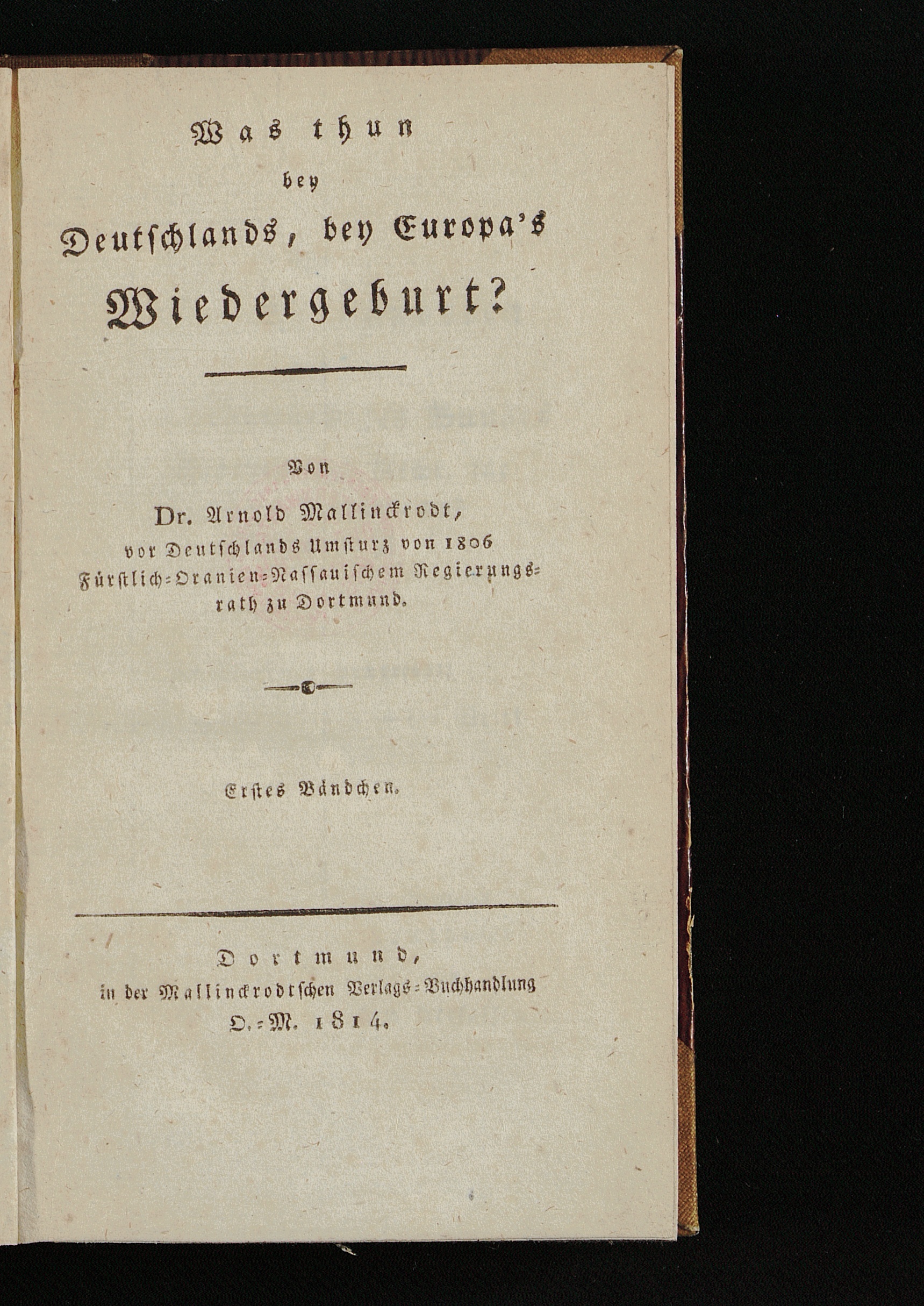 Was thun
bey
Deutschlands, bey Europa's
Wiedergeburt?

Von
Dr. Arnold Mallinckrodt,
vor Deutschlands Umsturz von 1806
Fürstlich-Oranien-Nassauischem Regierungsrath zu Dortmund.

Erstes Bändchen.

Dortmund,
in der Mallinckrodtschen Verlags-Buchhandlung
O.-M. 1814.